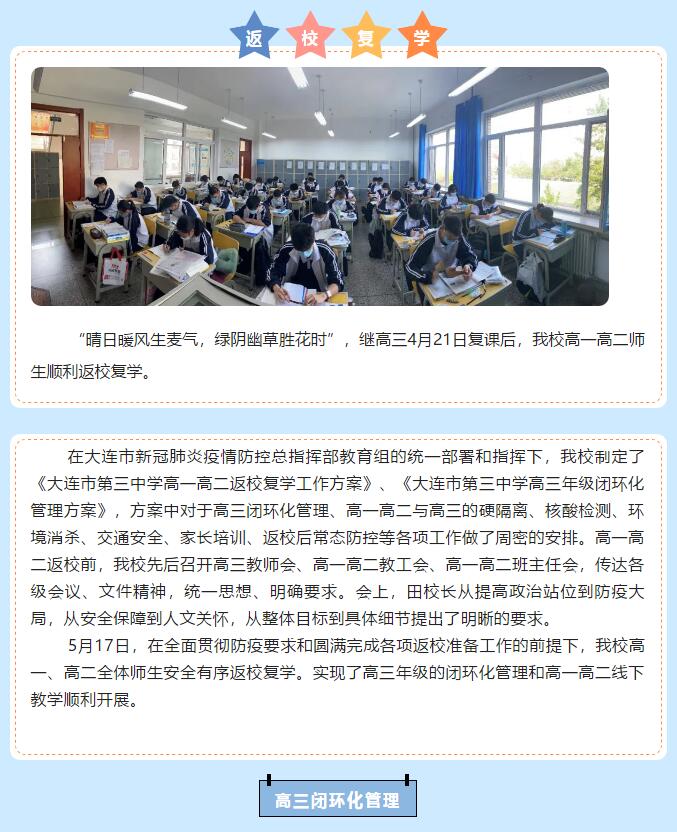 返 校 复 学

“晴日暖风生麦气，绿阴幽草胜花时”，继高三4月21日复课后，我校高一高二师生顺利返校复学。

在大连市新冠肺炎疫情防控总指挥部教育组的统一部署和指挥下，我校制定了《大连市第三中学高一高二返校复学工作方案》、《大连市第三中学高三年级闭环化管理方案》，方案中对于高三闭环化管理、高一高二与高三的硬隔离、核酸检测、环境消杀、交通安全、家长培训、返校后常态防控等各项工作做了周密的安排。高一高二返校前，我校先后召开高三教师会、高一高二教工会、高一高二班主任会，传达各级会议、文件精神，统一思想、明确要求。会上，田校长从提高政治站位到防疫大局，从安全保障到人文关怀，从整体目标到具体细节提出了明晰的要求。

5月17日，在全面贯彻防疫要求和圆满完成各项返校准备工作的前提下，我校高一、高二全体师生安全有序返校复学。实现了高三年级的闭环化管理和高一高二线下教学顺利开展。

高三闭环化管理